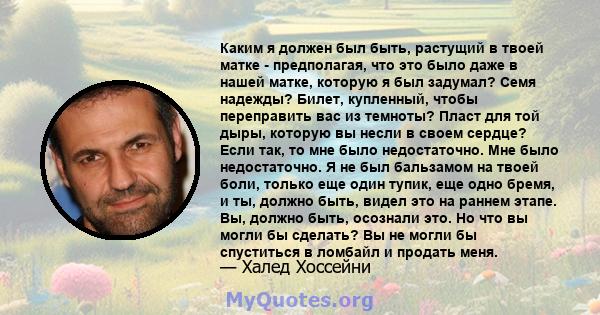 Каким я должен был быть, растущий в твоей матке - предполагая, что это было даже в нашей матке, которую я был задумал? Семя надежды? Билет, купленный, чтобы переправить вас из темноты? Пласт для той дыры, которую вы несли в своем сердце? Если так, то мне было недостаточно. Мне было недостаточно. Я не был бальзамом на твоей боли, только еще один тупик, еще одно бремя, и ты, должно быть, видел это на раннем этапе. Вы, должно быть, осознали это. Но что вы могли бы сделать? Вы не могли бы спуститься в ломбайл и продать меня.
— Халед Хоссейни

MyQuotes.org